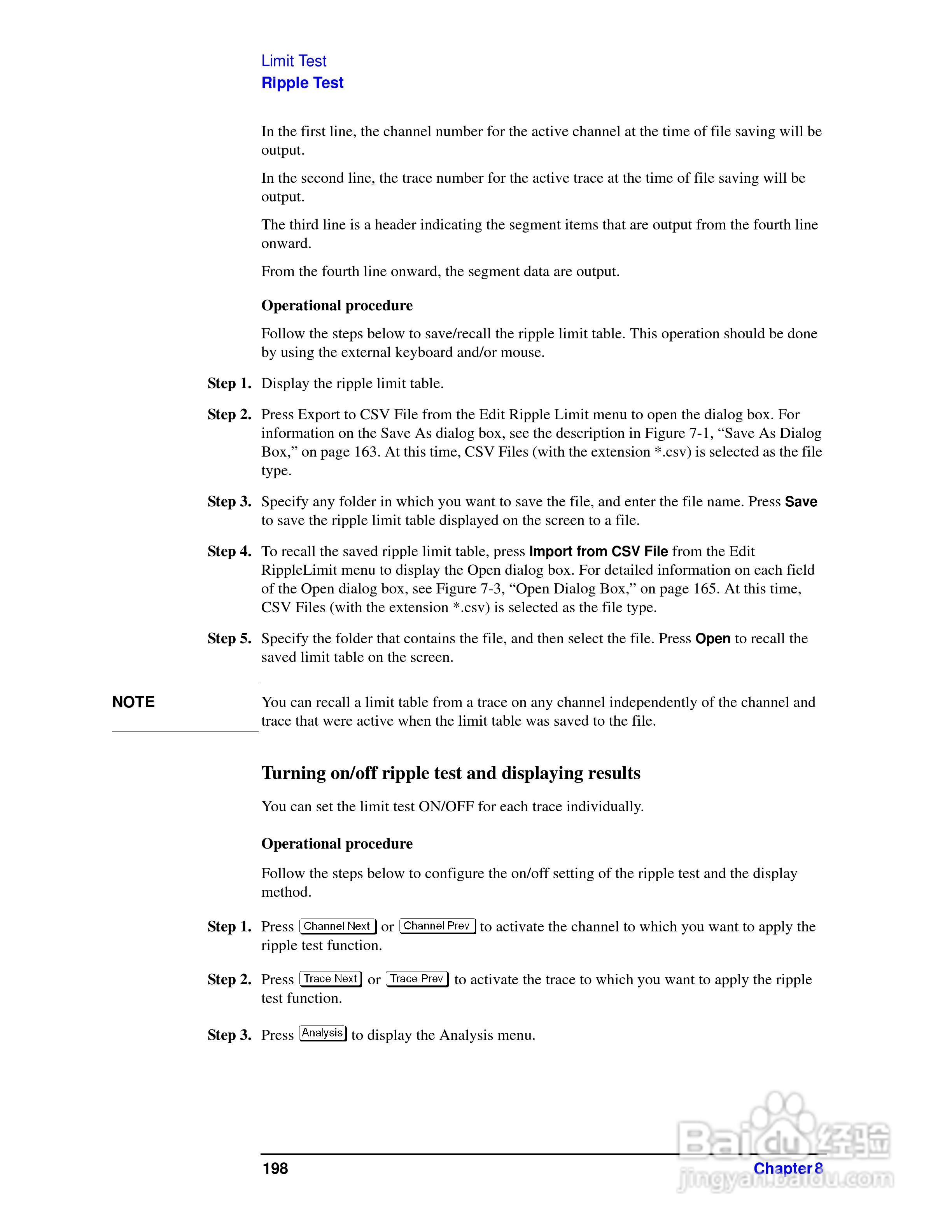 Limit Test
Ripple Test

In the first line, the channel number for the active channel at the time of file saving will be output.

In the second line, the trace number for the active trace at the time of file saving will be output.

The third line is a header indicating the segment items that are output from the fourth line onward.

From the fourth line onward, the segment data are output.

Operational procedure

Follow the steps below to save/recall the ripple limit table. This operation should be done by using the external keyboard and/or mouse.

Step 1. Display the ripple limit table.

Step 2. Press Export to CSV File from the Edit Ripple Limit menu to open the dialog box. For information on the Save As dialog box, see the description in Figure 7-1, “Save As Dialog Box,” on page 163. At this time, CSV Files (with the extension *.csv) is selected as the file type.

Step 3. Specify any folder in which you want to save the file, and enter the file name. Press Save to save the ripple limit table displayed on the screen to a file.

Step 4. To recall the saved ripple limit table, press Import from CSV File from the Edit RippleLimit menu to display the Open dialog box. For detailed information on each field of the Open dialog box, see Figure 7-3, “Open Dialog Box,” on page 165. At this time, CSV Files (with the extension *.csv) is selected as the file type.

Step 5. Specify the folder that contains the file, and then select the file. Press Open to recall the saved limit table on the screen.

NOTE You can recall a limit table from a trace on any channel independently of the channel and trace that were active when the limit table was saved to the file.

Turning on/off ripple test and displaying results

You can set the limit test ON/OFF for each trace individually.

Operational procedure

Follow the steps below to configure the on/off setting of the ripple test and the display method.

Step 1. Press Channel Next or Channel Prev to activate the channel to which you want to apply the ripple test function.

Step 2. Press Trace Next or Trace Prev to activate the trace to which you want to apply the ripple test function.

Step 3. Press Analysis to display the Analysis menu.

198 Chapter 8

Baidu经验
jingyan.baidu.com